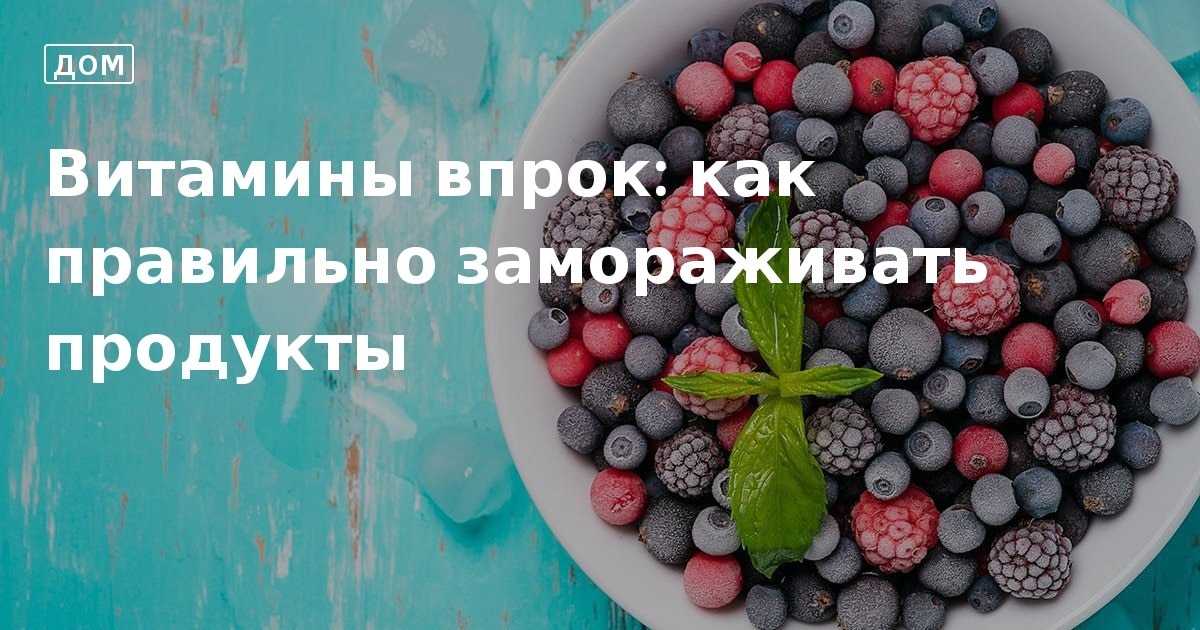 ДОМ

Витамины впрок: как правильно замораживать продукты